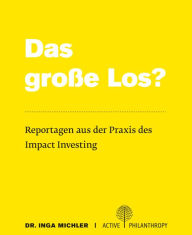 Das große Los?

Reportagen aus der Praxis des Impact Investing

DR. INGA MICHLER | ACTIVE PHILANTHROPY